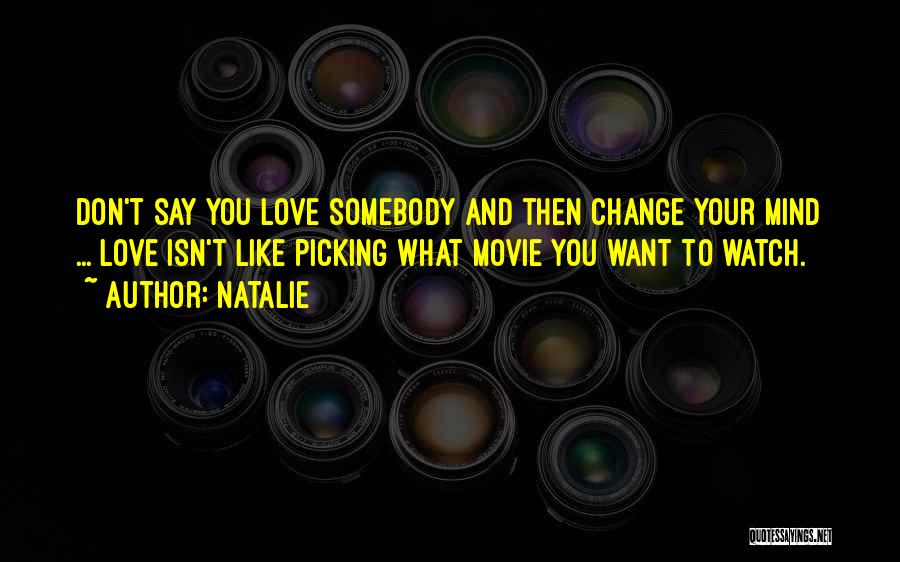 DON'T SAY YOU LOVE SOMEBODY AND THEN CHANGE YOUR MIND ... LOVE ISN'T LIKE PICKING WHAT MOVIE YOU WANT TO WATCH.
~ AUTHOR: NATALIE

QUOTESSAYINGS.NET